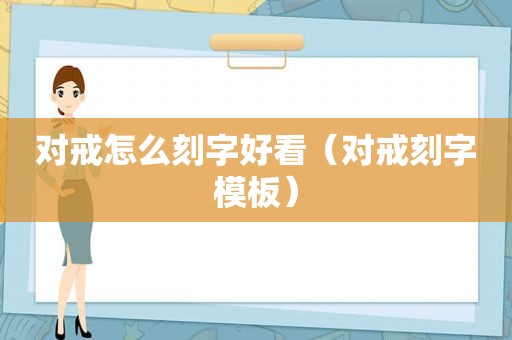 对戒怎么刻字好看（对戒刻字模板）